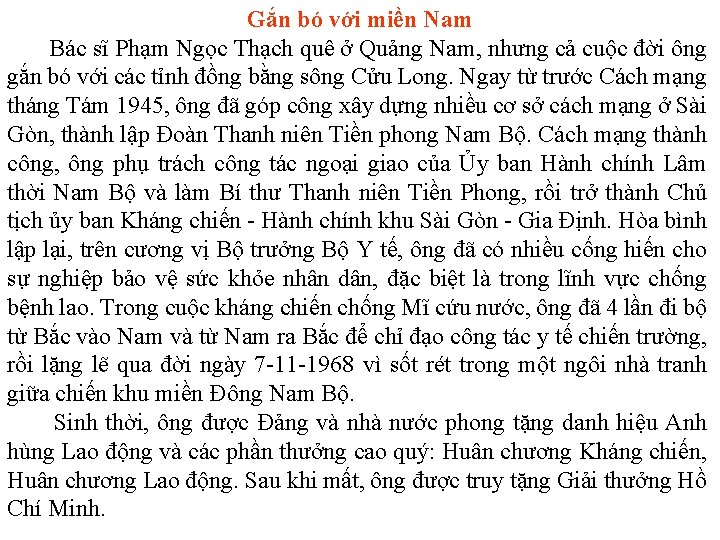 Gắn bó với miền Nam

Bác sĩ Phạm Ngọc Thạch quê ở Quảng Nam, nhưng cả cuộc đời ông gắn bó với các tỉnh đồng bằng sông Cửu Long. Ngay từ trước Cách mạng tháng Tám 1945, ông đã góp công xây dựng nhiều cơ sở cách mạng ở Sài Gòn, thành lập Đoàn Thanh niên Tiền phong Nam Bộ. Cách mạng thành công, ông phụ trách công tác ngoại giao của Ủy ban Hành chính Lâm thời Nam Bộ và làm Bí thư Thanh niên Tiền Phong, rồi trở thành Chủ tịch ủy ban Kháng chiến - Hành chính khu Sài Gòn - Gia Định. Hòa bình lập lại, trên cương vị Bộ trưởng Bộ Y tế, ông đã có nhiều cống hiến cho sự nghiệp bảo vệ sức khỏe nhân dân, đặc biệt là trong lĩnh vực chống bệnh lao. Trong cuộc kháng chiến chống Mĩ cứu nước, ông đã 4 lần đi bộ từ Bắc vào Nam và từ Nam ra Bắc để chỉ đạo công tác y tế chiến trường, rồi lặng lẽ qua đời ngày 7-11-1968 vì sốt rét trong một ngôi nhà tranh giữa chiến khu miền Đông Nam Bộ.

Sinh thời, ông được Đảng và nhà nước phong tặng danh hiệu Anh hùng Lao động và các phần thưởng cao quý: Huân chương Kháng chiến, Huân chương Lao động. Sau khi mất, ông được truy tặng Giải thưởng Hồ Chí Minh.